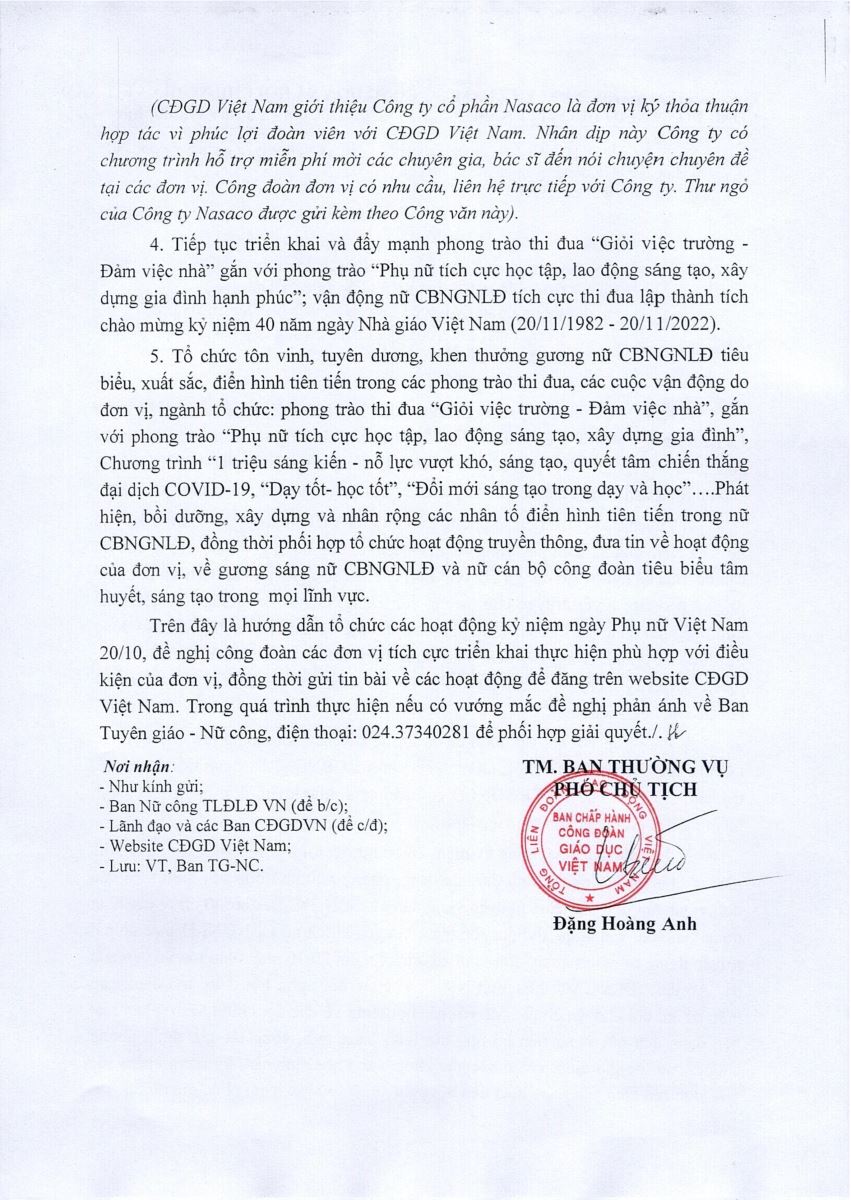 (CĐGD Việt Nam giới thiệu Công ty cổ phần Nasaco là đơn vị ký thỏa thuận hợp tác vì phúc lợi đoàn viên với CĐGD Việt Nam. Nhân dịp này Công ty có chương trình hỗ trợ miễn phí mời các chuyên gia, bác sĩ đến nói chuyện chuyên đề tại các đơn vị. Công đoàn đơn vị có nhu cầu, liên hệ trực tiếp với Công ty. Thư ngỏ của Công ty Nasaco được gửi kèm theo Công văn này).

4. Tiếp tục triển khai và đẩy mạnh phong trào thi đua "Giỏi việc trường - Đảm việc nhà" gắn với phong trào "Phụ nữ tích cực học tập, lao động sáng tạo, xây dựng gia đình hạnh phúc"; vận động nữ CBNGNLĐ tích cực thi đua lập thành tích chào mừng kỷ niệm 40 năm ngày Nhà giáo Việt Nam (20/11/1982 - 20/11/2022).

5. Tổ chức tôn vinh, tuyên dương, khen thưởng gương nữ CBNGNLĐ tiêu biểu, xuất sắc, điển hình tiên tiến trong các phong trào thi đua, các cuộc vận động do đơn vị, ngành tổ chức: phong trào thi đua "Giỏi việc trường - Đảm việc nhà", gắn với phong trào "Phụ nữ tích cực học tập, lao động sáng tạo, xây dựng gia đình", Chương trình "1 triệu sáng kiến - nỗ lực vượt khó, sáng tạo, quyết tâm chiến thắng đại dịch COVID-19, "Dạy tốt- học tốt", "Đổi mới sáng tạo trong dạy và học"....Phát hiện, bồi dưỡng, xây dựng và nhân rộng các nhân tố điển hình tiên tiến trong nữ CBNGNLĐ, đồng thời phối hợp tổ chức hoạt động truyền thông, đưa tin về hoạt động của đơn vị, về gương sáng nữ CBNGNLĐ và nữ cán bộ công đoàn tiêu biểu tâm huyết, sáng tạo trong mọi lĩnh vực.

Trên đây là hướng dẫn tổ chức các hoạt động kỷ niệm ngày Phụ nữ Việt Nam 20/10, đề nghị công đoàn các đơn vị tích cực triển khai thực hiện phù hợp với điều kiện của đơn vị, đồng thời gửi tin bài về các hoạt động để đăng trên website CĐGD Việt Nam. Trong quá trình thực hiện nếu có vướng mắc đề nghị phản ánh về Ban Tuyên giáo - Nữ công, điện thoại: 024.37340281 để phối hợp giải quyết./.

Nơi nhận:
- Như kính gửi;
- Ban Nữ công TLĐLĐ VN (để b/c);
- Lãnh đạo và các Ban CĐGDVN (để c/đ);
- Website CĐGD Việt Nam;
- Lưu: VT, Ban TG-NC.

TM. BAN THƯỜNG VỤ
PHÓ CHỦ TỊCH

TỔNG LIÊN ĐOÀN LAO ĐỘNG VIỆT NAM
BAN CHẤP HÀNH
CÔNG ĐOÀN
GIÁO DỤC
VIỆT NAM

Đặng Hoàng Anh